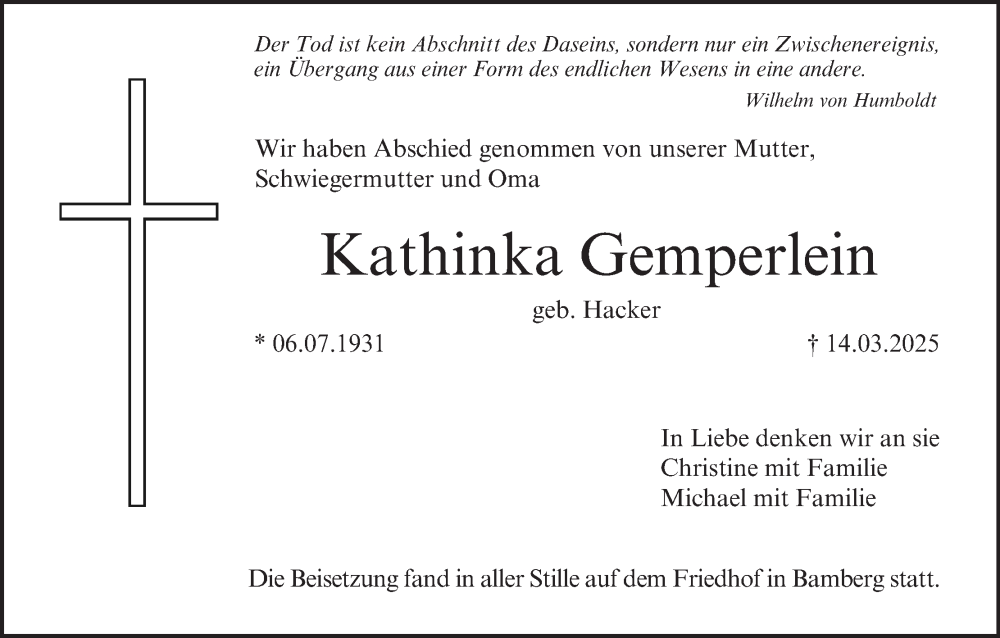 Der Tod ist kein Abschnitt des Daseins, sondern nur ein Zwischenereignis, ein Übergang aus einer Form des endlichen Wesens in eine andere.

Wilhelm von Humboldt

Wir haben Abschied genommen von unserer Mutter, Schwiegermutter und Oma

Kathinka Gemperlein

geb. Hacker

* 06.07.1931

† 14.03.2025

In Liebe denken wir an sie
Christine mit Familie
Michael mit Familie

Die Beisetzung fand in aller Stille auf dem Friedhof in Bamberg statt.